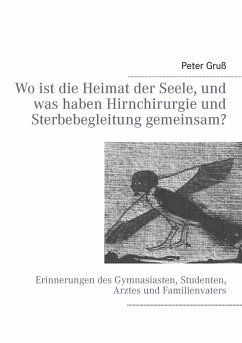 Peter Gruß

Wo ist die Heimat der Seele, und was haben Hirnchirurgie und Sterbebegleitung gemeinsam?

Erinnerungen des Gymnasiasten, Studenten, Arztes und Familienvaters